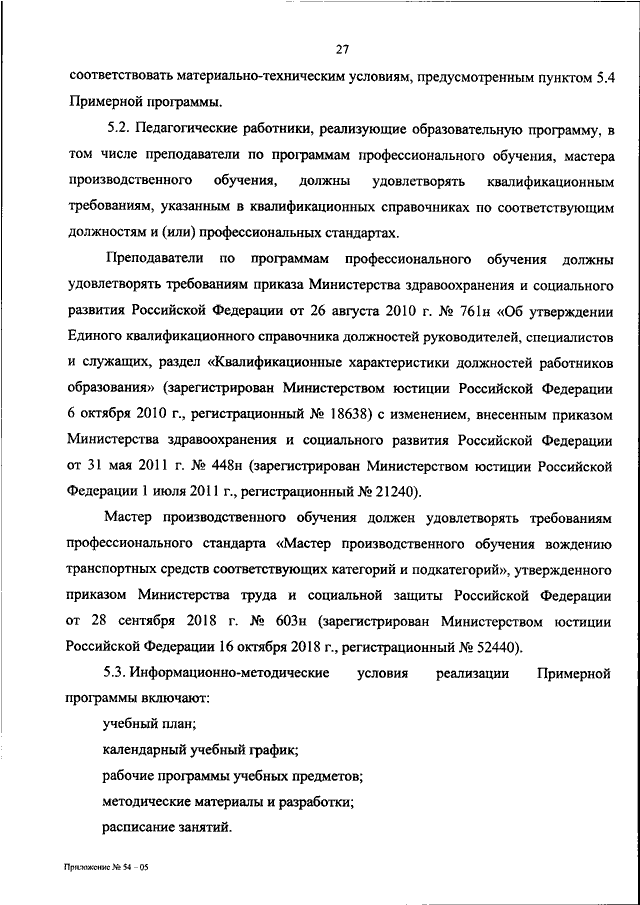 27

соответствовать материально-техническим условиям, предусмотренным пунктом 5.4 Примерной программы.

5.2. Педагогические работники, реализующие образовательную программу, в том числе преподаватели по программам профессионального обучения, мастера производственного обучения, должны удовлетворять квалификационным требованиям, указанным в квалификационных справочниках по соответствующим должностям и (или) профессиональных стандартах.

Преподаватели по программам профессионального обучения должны удовлетворять требованиям приказа Министерства здравоохранения и социального развития Российской Федерации от 26 августа 2010 г. № 761н «Об утверждении Единого квалификационного справочника должностей руководителей, специалистов и служащих, раздел «Квалификационные характеристики должностей работников образования» (зарегистрирован Министерством юстиции Российской Федерации 6 октября 2010 г., регистрационный № 18638) с изменением, внесенным приказом Министерства здравоохранения и социального развития Российской Федерации от 31 мая 2011 г. № 448н (зарегистрирован Министерством юстиции Российской Федерации 1 июля 2011 г., регистрационный № 21240).

Мастер производственного обучения должен удовлетворять требованиям профессионального стандарта «Мастер производственного обучения вождению транспортных средств соответствующих категорий и подкатегорий», утвержденного приказом Министерства труда и социальной защиты Российской Федерации от 28 сентября 2018 г. № 603н (зарегистрирован Министерством юстиции Российской Федерации 16 октября 2018 г., регистрационный № 52440).

5.3. Информационно-методические условия реализации Примерной программы включают:

учебный план;

календарный учебный график;

рабочие программы учебных предметов;

методические материалы и разработки;

расписание занятий.

Приложение № 54 – 05